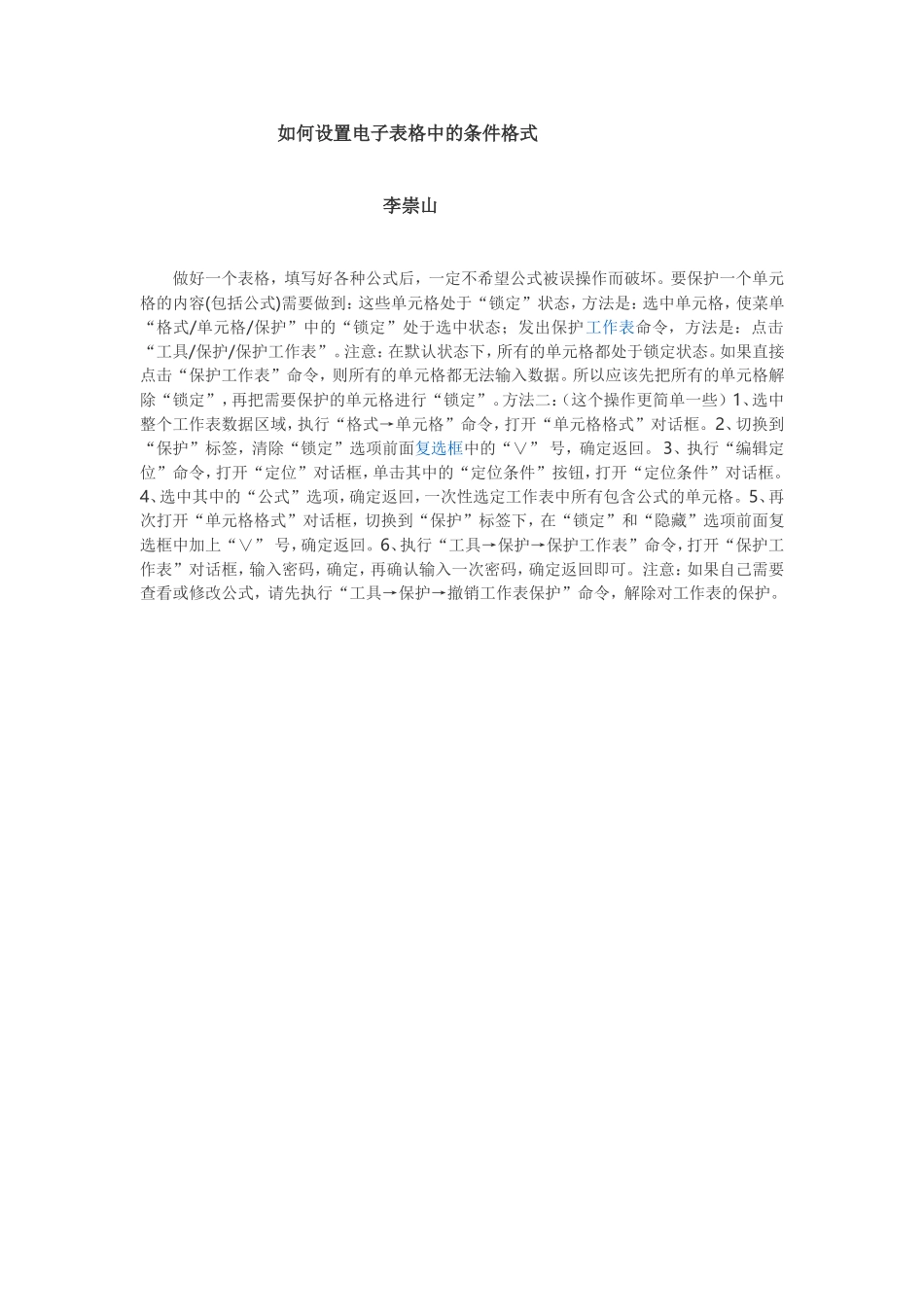 如何设置电子表格中的条件格式

李崇山

做好一个表格，填写好各种公式后，一定不希望公式被误操作而破坏。要保护一个单元格的内容(包括公式)需要做到：这些单元格处于“锁定”状态，方法是：选中单元格，使菜单“格式/单元格/保护”中的“锁定”处于选中状态；发出保护工作表命令，方法是：点击“工具/保护/保护工作表”。注意：在默认状态下，所有的单元格都处于锁定状态。如果直接点击“保护工作表”命令，则所有的单元格都无法输入数据。所以应该先把所有的单元格解除“锁定”，再把需要保护的单元格进行“锁定”。方法二：（这个操作更简单一些）1、选中整个工作表数据区域，执行“格式→单元格”命令，打开“单元格格式”对话框。2、切换到“保护”标签，清除“锁定”选项前面复选框中的“∨” 号，确定返回。 3、执行“编辑定位”命令，打开“定位”对话框，单击其中的“定位条件”按钮，打开“定位条件”对话框。4、选中其中的“公式”选项，确定返回，一次性选定工作表中所有包含公式的单元格。5、再次打开“单元格格式”对话框，切换到“保护”标签下，在“锁定”和“隐藏”选项前面复选框中加上“∨” 号，确定返回。6、执行“工具→保护→保护工作表”命令，打开“保护工作表”对话框，输入密码，确定，再确认输入一次密码，确定返回即可。注意：如果自己需要查看或修改公式，请先执行“工具→保护→撤销工作表保护”命令，解除对工作表的保护。